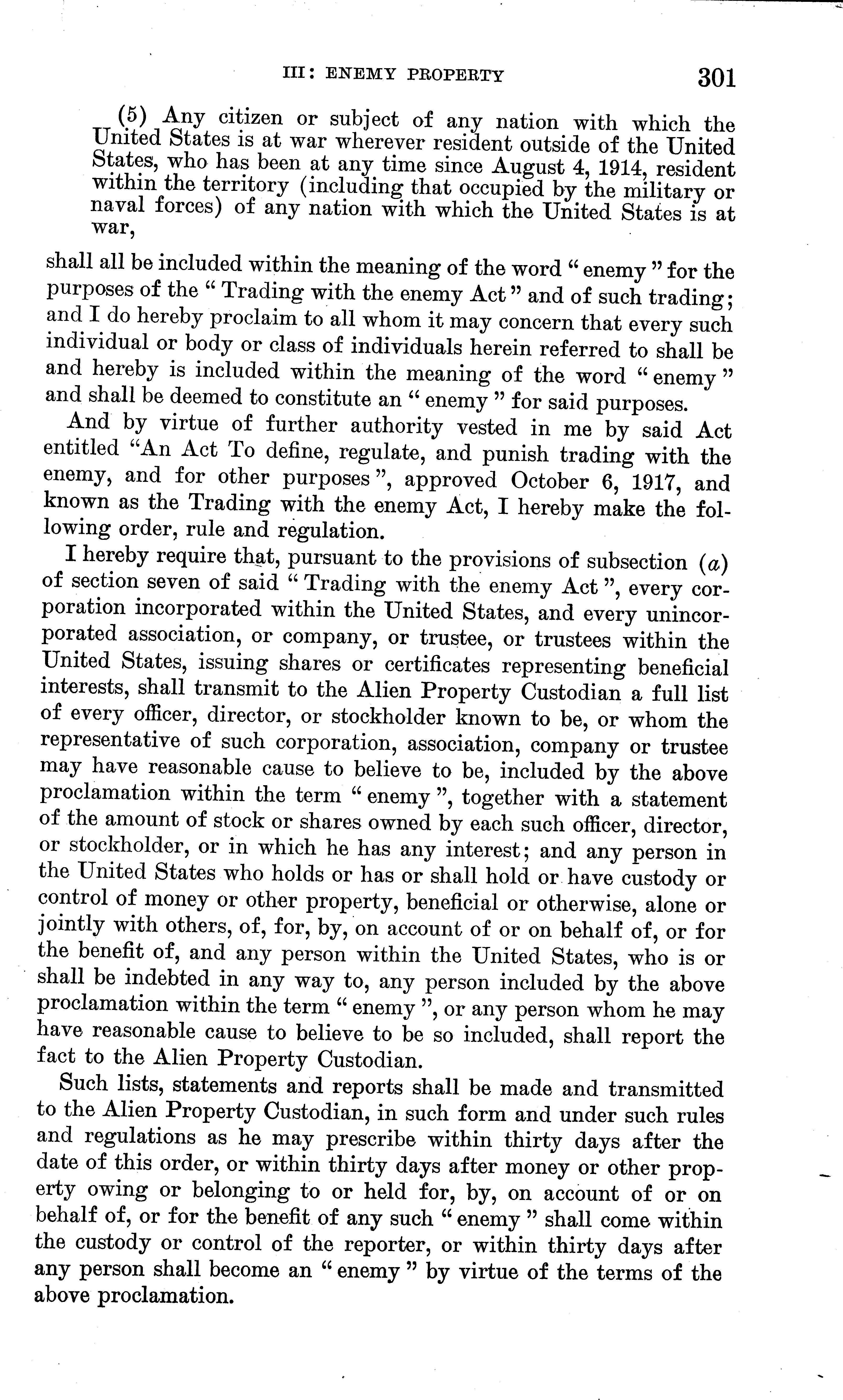 III: ENEMY PROPERTY 301

(5) Any citizen or subject of any nation with which the United States is at war wherever resident outside of the United States, who has been at any time since August 4, 1914, resident within the territory (including that occupied by the military or naval forces) of any nation with which the United States is at war,

shall all be included within the meaning of the word "enemy" for the purposes of the "Trading with the enemy Act" and of such trading; and I do hereby proclaim to all whom it may concern that every such individual or body or class of individuals herein referred to shall be and hereby is included within the meaning of the word "enemy" and shall be deemed to constitute an "enemy" for said purposes.

And by virtue of further authority vested in me by said Act entitled "An Act To define, regulate, and punish trading with the enemy, and for other purposes", approved October 6, 1917, and known as the Trading with the enemy Act, I hereby make the following order, rule and regulation.

I hereby require that, pursuant to the provisions of subsection (a) of section seven of said "Trading with the enemy Act", every corporation incorporated within the United States, and every unincorporated association, or company, or trustee, or trustees within the United States, issuing shares or certificates representing beneficial interests, shall transmit to the Alien Property Custodian a full list of every officer, director, or stockholder known to be, or whom the representative of such corporation, association, company or trustee may have reasonable cause to believe to be, included by the above proclamation within the term "enemy", together with a statement of the amount of stock or shares owned by each such officer, director, or stockholder, or in which he has any interest; and any person in the United States who holds or has or shall hold or have custody or control of money or other property, beneficial or otherwise, alone or jointly with others, of, for, by, on account of or on behalf of, or for the benefit of, and any person within the United States, who is or shall be indebted in any way to, any person included by the above proclamation within the term "enemy", or any person whom he may have reasonable cause to believe to be so included, shall report the fact to the Alien Property Custodian.

Such lists, statements and reports shall be made and transmitted to the Alien Property Custodian, in such form and under such rules and regulations as he may prescribe within thirty days after the date of this order, or within thirty days after money or other property owing or belonging to or held for, by, on account of or on behalf of, or for the benefit of any such "enemy" shall come within the custody or control of the reporter, or within thirty days after any person shall become an "enemy" by virtue of the terms of the above proclamation.